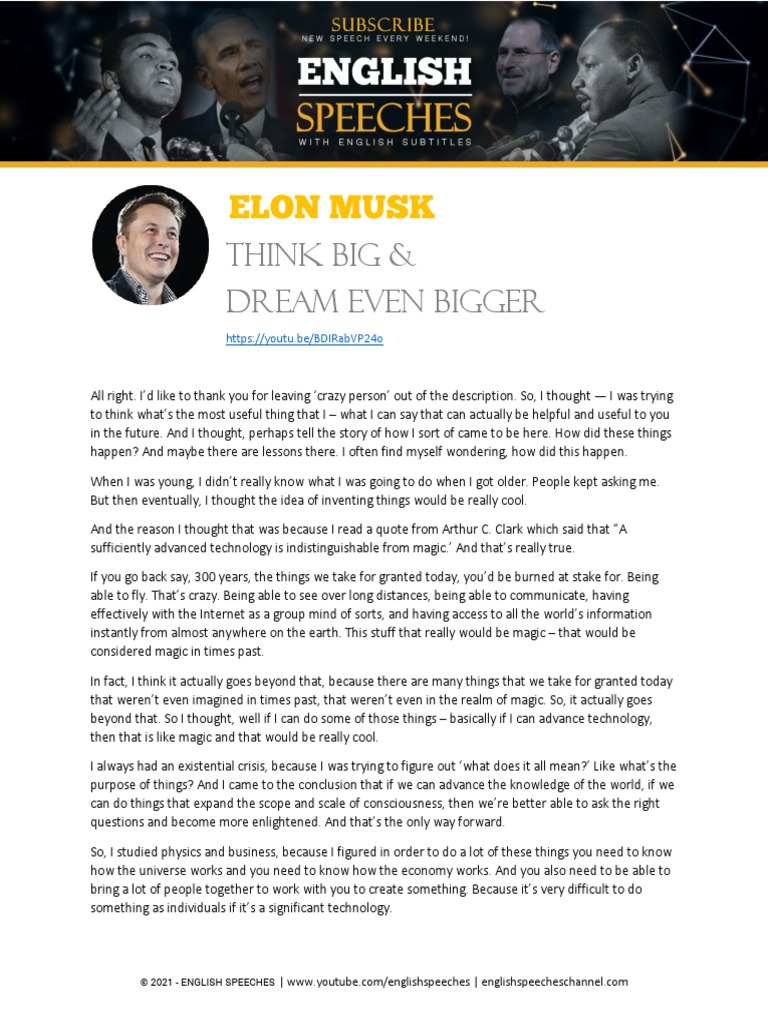 SUBSCRIBE
NEW SPEECH EVERY WEEKEND!
ENGLISH
SPEECHES
WITH ENGLISH SUBTITLES

ELON MUSK
THINK BIG &
DREAM EVEN BIGGER

https://youtu.be/BDIRabVP24o

All right. I'd like to thank you for leaving 'crazy person' out of the description. So, I thought — I was trying to think what's the most useful thing that I – what I can say that can actually be helpful and useful to you in the future. And I thought, perhaps tell the story of how I sort of came to be here. How did these things happen? And maybe there are lessons there. I often find myself wondering, how did this happen.

When I was young, I didn't really know what I was going to do when I got older. People kept asking me. But then eventually, I thought the idea of inventing things would be really cool.

And the reason I thought that was because I read a quote from Arthur C. Clark which said that "A sufficiently advanced technology is indistinguishable from magic.' And that's really true.

If you go back say, 300 years, the things we take for granted today, you'd be burned at stake for. Being able to fly. That's crazy. Being able to see over long distances, being able to communicate, having effectively with the Internet as a group mind of sorts, and having access to all the world's information instantly from almost anywhere on the earth. This stuff that really would be magic – that would be considered magic in times past.

In fact, I think it actually goes beyond that, because there are many things that we take for granted today that weren't even imagined in times past, that weren't even in the realm of magic. So, it actually goes beyond that. So I thought, well if I can do some of those things – basically if I can advance technology, then that is like magic and that would be really cool.

I always had an existential crisis, because I was trying to figure out 'what does it all mean?' Like what's the purpose of things? And I came to the conclusion that if we can advance the knowledge of the world, if we can do things that expand the scope and scale of consciousness, then we're better able to ask the right questions and become more enlightened. And that's the only way forward.

So, I studied physics and business, because I figured in order to do a lot of these things you need to know how the universe works and you need to know how the economy works. And you also need to be able to bring a lot of people together to work with you to create something. Because it's very difficult to do something as individuals if it's a significant technology.

© 2021 - ENGLISH SPEECHES | www.youtube.com/englishspeeches | englishspeecheschannel.com